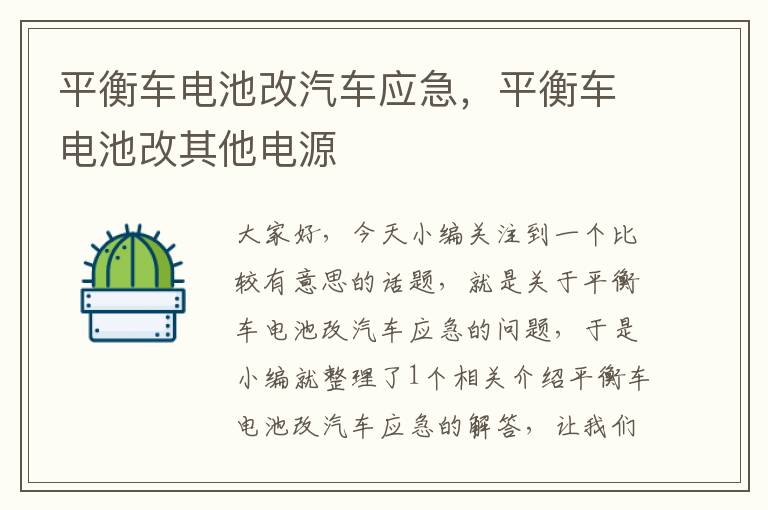 平衡车电池改汽车应急，平衡车电池改其他电源

大家好，今天小编关注到一个比较有意思的话题，就是关于平衡车电池改汽车应急的问题，于是小编就整理了1个相关介绍平衡车电池改汽车应急的解答，让我们